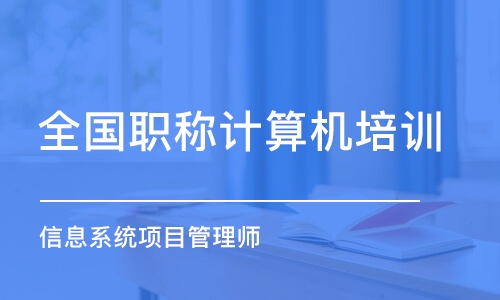 全国职称计算机培训

信息系统项目管理师